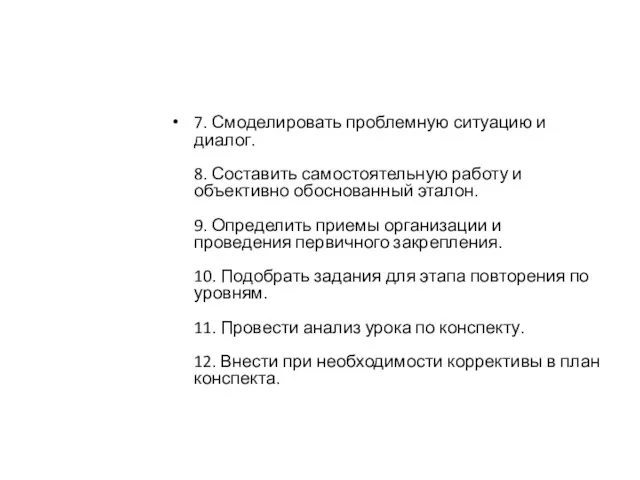 • 7. Смоделировать проблемную ситуацию и диалог.

8. Составить самостоятельную работу и объективно обоснованный эталон.

9. Определить приемы организации и проведения первичного закрепления.

10. Подобрать задания для этапа повторения по уровням.

11. Провести анализ урока по конспекту.

12. Внести при необходимости коррективы в план конспекта.